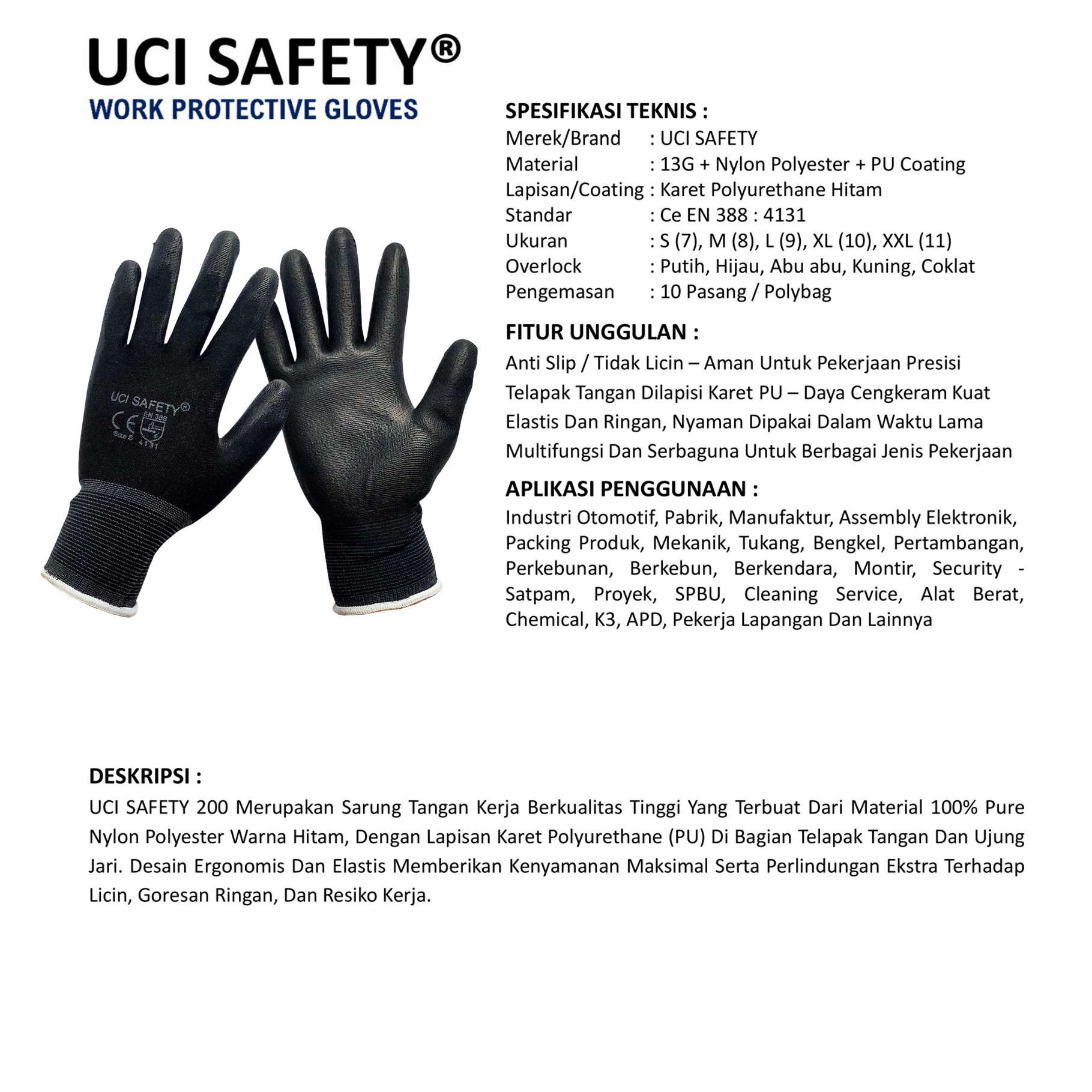 UCI SAFETY®
WORK PROTECTIVE GLOVES

UCI SAFETY®
CE EN 388
Size S 4131

SPESIFIKASI TEKNIS :
Merek/Brand : UCI SAFETY
Material : 13G + Nylon Polyester + PU Coating
Lapisan/Coating : Karet Polyurethane Hitam
Standar : Ce EN 388 : 4131
Ukuran : S (7), M (8), L (9), XL (10), XXL (11)
Overlock : Putih, Hijau, Abu abu, Kuning, Coklat
Pengemasan : 10 Pasang / Polybag

FITUR UNGGULAN :
Anti Slip / Tidak Licin – Aman Untuk Pekerjaan Presisi
Telapak Tangan Dilapisi Karet PU – Daya Cengkeram Kuat
Elastis Dan Ringan, Nyaman Dipakai Dalam Waktu Lama
Multifungsi Dan Serbaguna Untuk Berbagai Jenis Pekerjaan

APLIKASI PENGGUNAAN :
Industri Otomotif, Pabrik, Manufaktur, Assembly Elektronik, Packing Produk, Mekanik, Tukang, Bengkel, Pertambangan, Perkebunan, Berkebun, Berkendara, Montir, Security - Satpam, Proyek, SPBU, Cleaning Service, Alat Berat, Chemical, K3, APD, Pekerja Lapangan Dan Lainnya

DESKRIPSI :
UCI SAFETY 200 Merupakan Sarung Tangan Kerja Berkualitas Tinggi Yang Terbuat Dari Material 100% Pure Nylon Polyester Warna Hitam, Dengan Lapisan Karet Polyurethane (PU) Di Bagian Telapak Tangan Dan Ujung Jari. Desain Ergonomis Dan Elastis Memberikan Kenyamanan Maksimal Serta Perlindungan Ekstra Terhadap Licin, Goresan Ringan, Dan Resiko Kerja.